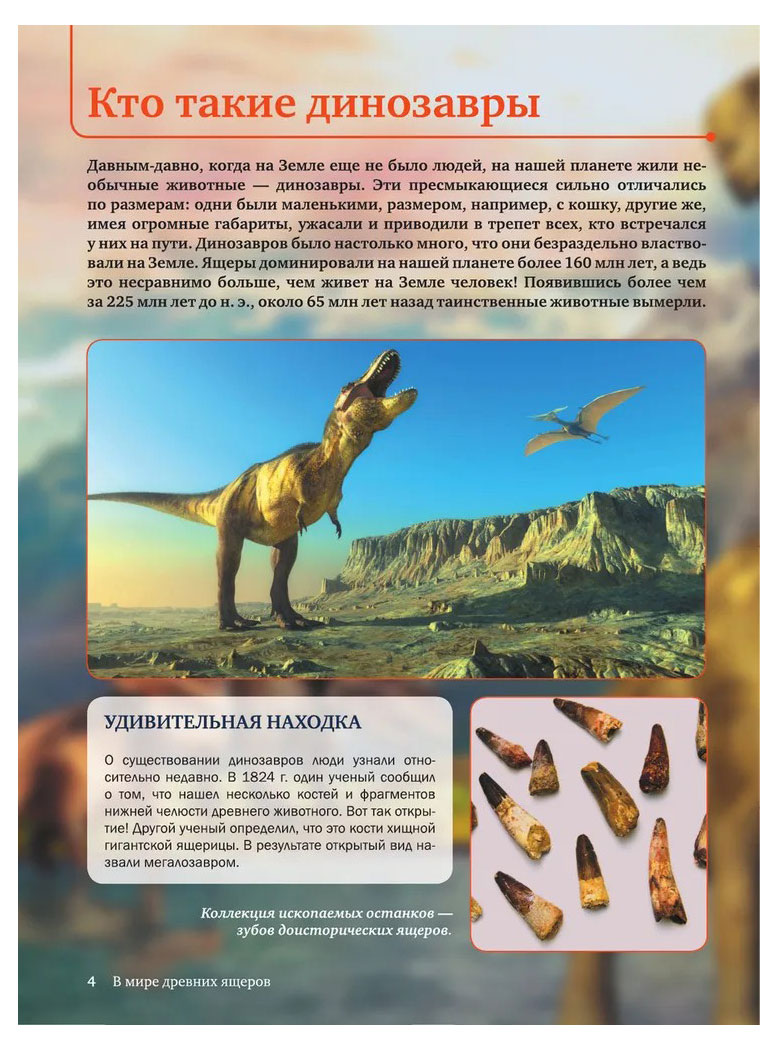 Кто такие динозавры

Давным-давно, когда на Земле еще не было людей, на нашей планете жили необычные животные — динозавры. Эти пресмыкающиеся сильно отличались по размерам: одни были маленькими, размером, например, с кошку, другие же, имея огромные габариты, ужасали и приводили в трепет всех, кто встречался у них на пути. Динозавров было настолько много, что они безраздельно властвовали на Земле. Ящеры доминировали на нашей планете более 160 млн лет, а ведь это несравнимо больше, чем живет на Земле человек! Появившись более чем за 225 млн лет до н. э., около 65 млн лет назад таинственные животные вымерли.

УДИВИТЕЛЬНАЯ НАХОДКА

О существовании динозавров люди узнали относительно недавно. В 1824 г. один ученый сообщил о том, что нашел несколько костей и фрагментов нижней челюсти древнего животного. Вот так открытие! Другой ученый определил, что это кости хищной гигантской ящерицы. В результате открытый вид назвали мегалозавром.

Коллекция ископаемых останков — зубов доисторических ящеров.

4 В мире древних ящеров